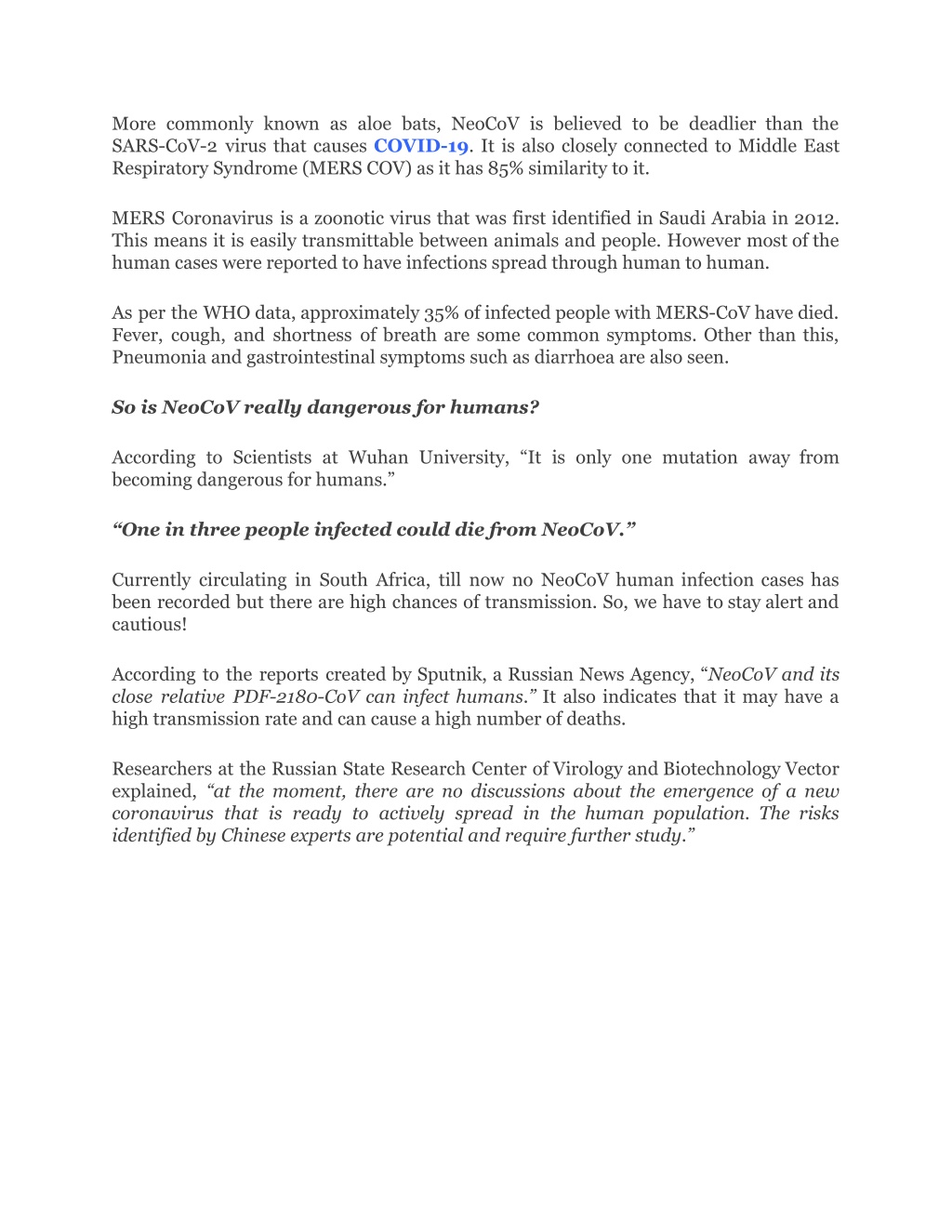 More commonly known as aloe bats, NeoCoV is believed to be deadlier than the SARS-CoV-2 virus that causes COVID-19. It is also closely connected to Middle East Respiratory Syndrome (MERS COV) as it has 85% similarity to it.

MERS Coronavirus is a zoonotic virus that was first identified in Saudi Arabia in 2012. This means it is easily transmittable between animals and people. However most of the human cases were reported to have infections spread through human to human.

As per the WHO data, approximately 35% of infected people with MERS-CoV have died. Fever, cough, and shortness of breath are some common symptoms. Other than this, Pneumonia and gastrointestinal symptoms such as diarrhoea are also seen.

So is NeoCoV really dangerous for humans?

According to Scientists at Wuhan University, “It is only one mutation away from becoming dangerous for humans.”

“One in three people infected could die from NeoCoV.”

Currently circulating in South Africa, till now no NeoCoV human infection cases has been recorded but there are high chances of transmission. So, we have to stay alert and cautious!

According to the reports created by Sputnik, a Russian News Agency, “NeoCoV and its close relative PDF-2180-CoV can infect humans.” It also indicates that it may have a high transmission rate and can cause a high number of deaths.

Researchers at the Russian State Research Center of Virology and Biotechnology Vector explained, “at the moment, there are no discussions about the emergence of a new coronavirus that is ready to actively spread in the human population. The risks identified by Chinese experts are potential and require further study.”